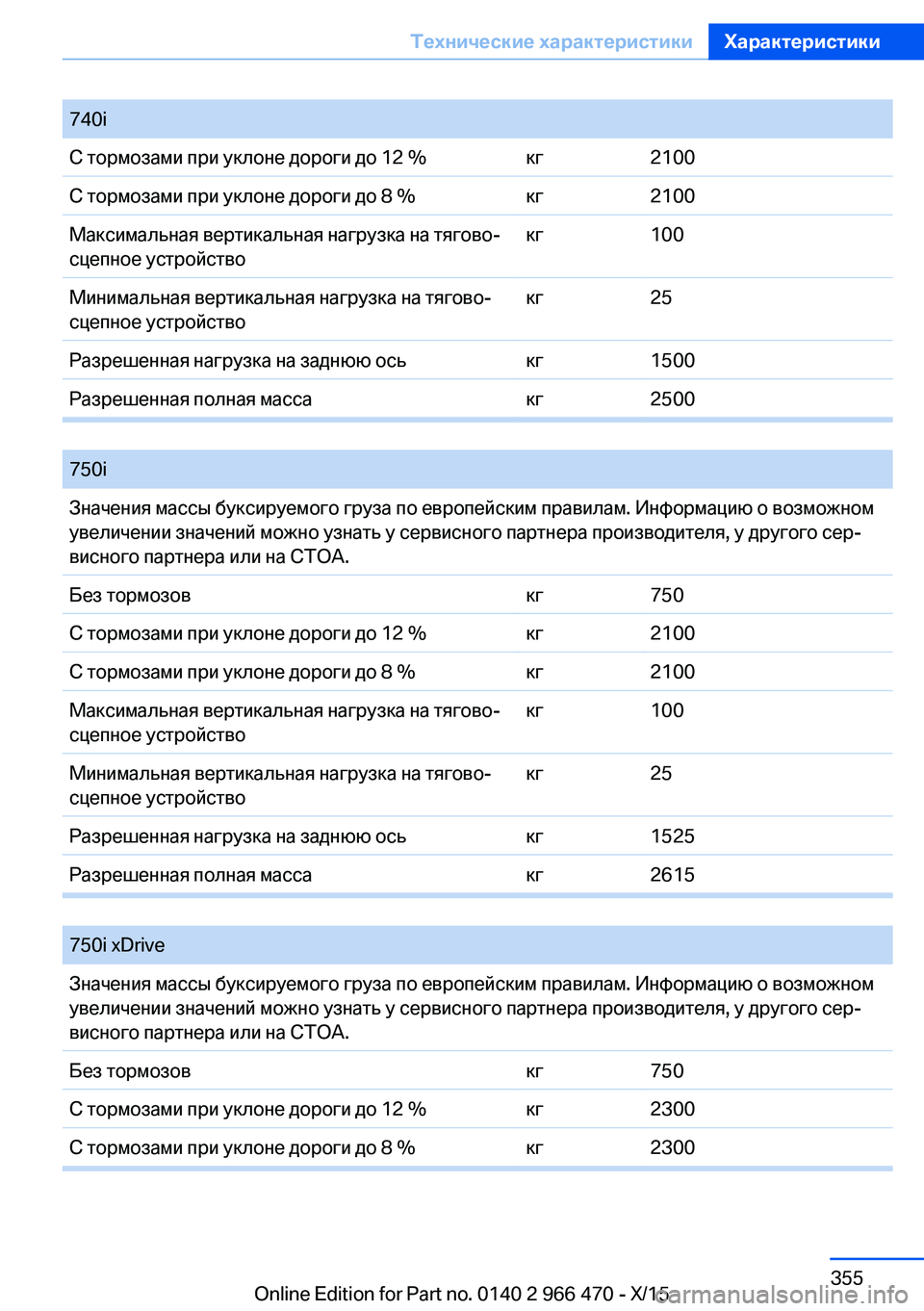 Технические характеристики Характеристики

| 740i | | |
|---|---|---|
| С тормозами при уклоне дороги до 12 % | кг | 2100 |
| С тормозами при уклоне дороги до 8 % | кг | 2100 |
| Максимальная вертикальная нагрузка на тягово-сцепное устройство | кг | 100 |
| Минимальная вертикальная нагрузка на тягово-сцепное устройство | кг | 25 |
| Разрешенная нагрузка на заднюю ось | кг | 1500 |
| Разрешенная полная масса | кг | 2500 |

| 750i | | |
|---|---|---|
| Значения массы буксируемого груза по европейским правилам. Информацию о возможном увеличении значений можно узнать у сервисного партнера производителя, у другого сервисного партнера или на СТОА. | | |
| Без тормозов | кг | 750 |
| С тормозами при уклоне дороги до 12 % | кг | 2100 |
| С тормозами при уклоне дороги до 8 % | кг | 2100 |
| Максимальная вертикальная нагрузка на тягово-сцепное устройство | кг | 100 |
| Минимальная вертикальная нагрузка на тягово-сцепное устройство | кг | 25 |
| Разрешенная нагрузка на заднюю ось | кг | 1525 |
| Разрешенная полная масса | кг | 2615 |

| 750i xDrive | | |
|---|---|---|
| Значения массы буксируемого груза по европейским правилам. Информацию о возможном увеличении значений можно узнать у сервисного партнера производителя, у другого сервисного партнера или на СТОА. | | |
| Без тормозов | кг | 750 |
| С тормозами при уклоне дороги до 12 % | кг | 2300 |
| С тормозами при уклоне дороги до 8 % | кг | 2300 |

355

Online Edition for Part no. 0140 2 966 470 - X/15 carmanualsonline.info